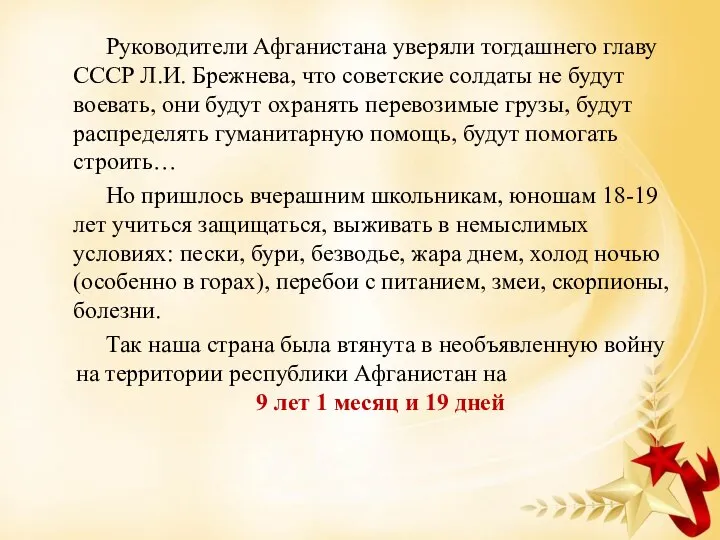 Руководители Афганистана уверяли тогдашнего главу СССР Л.И. Брежнева, что советские солдаты не будут воевать, они будут охранять перевозимые грузы, будут распределять гуманитарную помощь, будут помогать строить…

Но пришлось вчерашним школьникам, юношам 18-19 лет учиться защищаться, выживать в немыслимых условиях: пески, бури, безводье, жара днем, холод ночью (особенно в горах), перебои с питанием, змеи, скорпионы, болезни.

Так наша страна была втянута в необъявленную войну на территории республики Афганистан на

9 лет 1 месяц и 19 дней